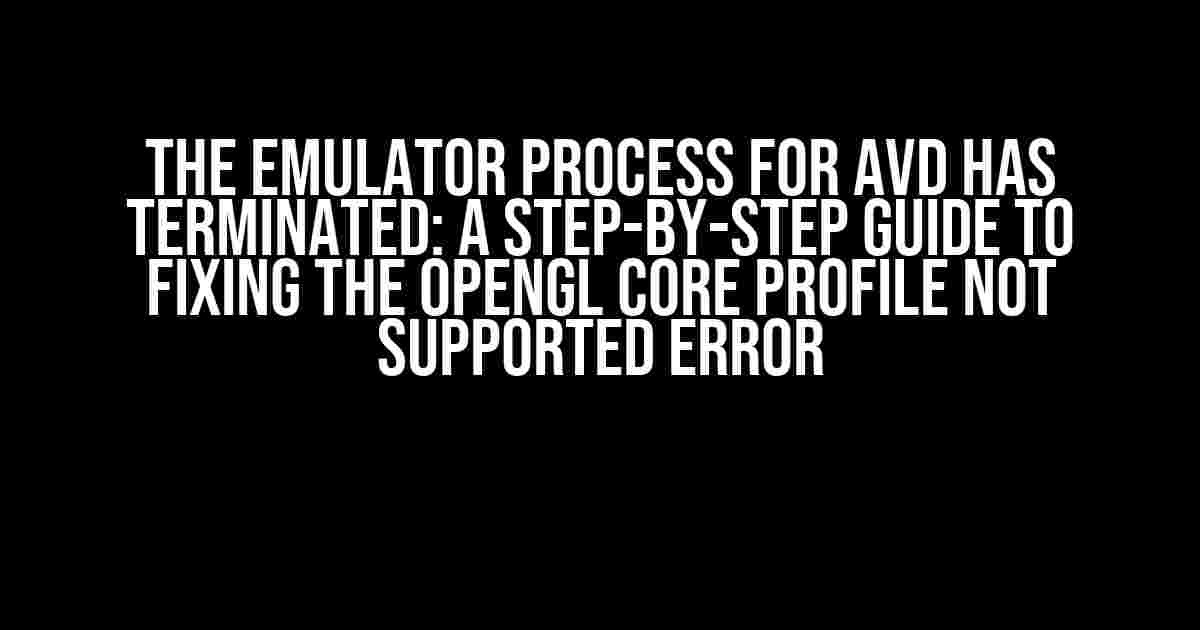 THE EMULATOR PROCESS FOR AVD HAS TERMINATED: A STEP-BY-STEP GUIDE TO FIXING THE OPENGL CORE PROFILE NOT SUPPORTED ERROR